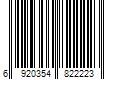 6 920354 822223